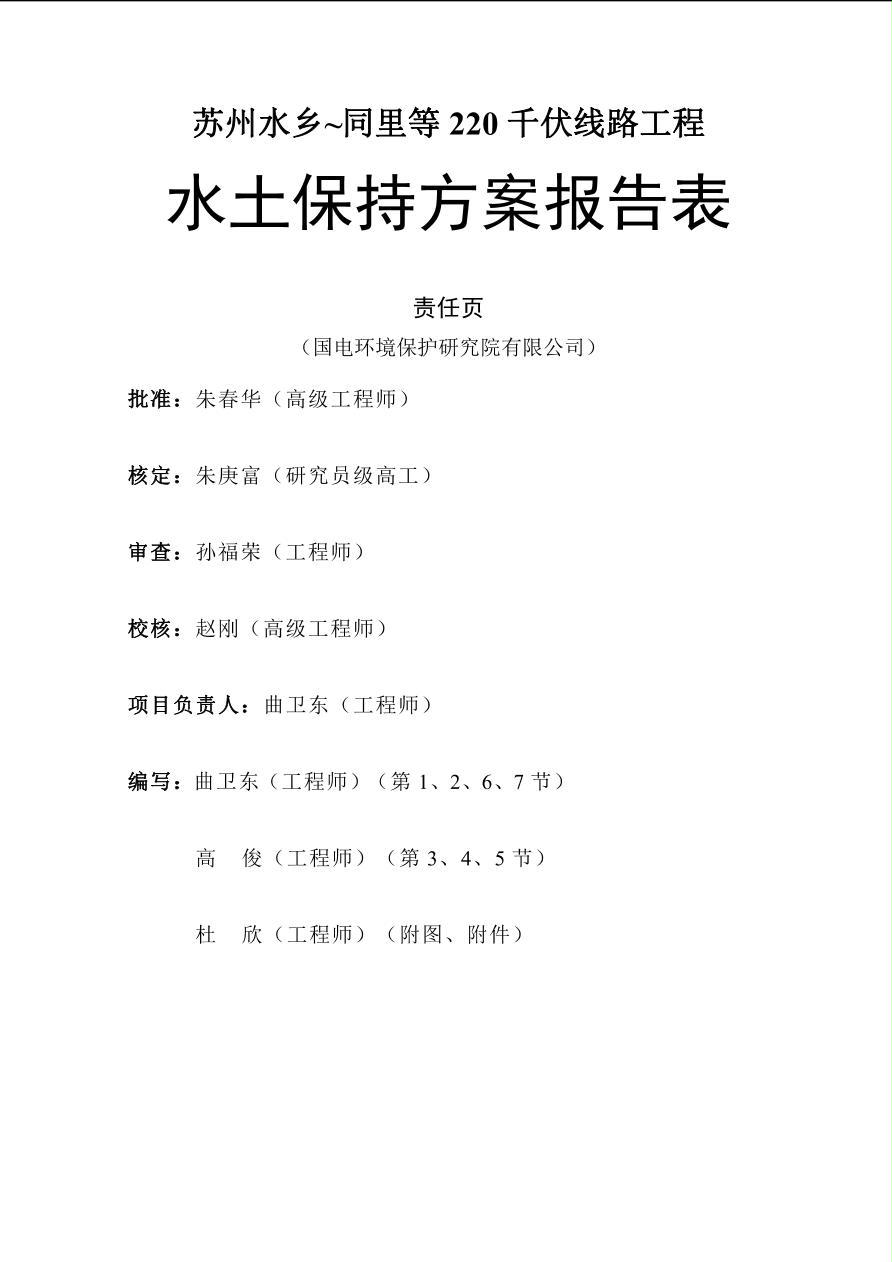 苏州水乡~同里等 220 千伏线路工程

水土保持方案报告表

责任页

（国电环境保护研究院有限公司）

批准：朱春华（高级工程师）

核定：朱庚富（研究员级高工）

审查：孙福荣（工程师）

校核：赵刚（高级工程师）

项目负责人：曲卫东（工程师）

编写：曲卫东（工程师）（第 1、2、6、7 节）

高　俊（工程师）（第 3、4、5 节）

杜　欣（工程师）（附图、附件）